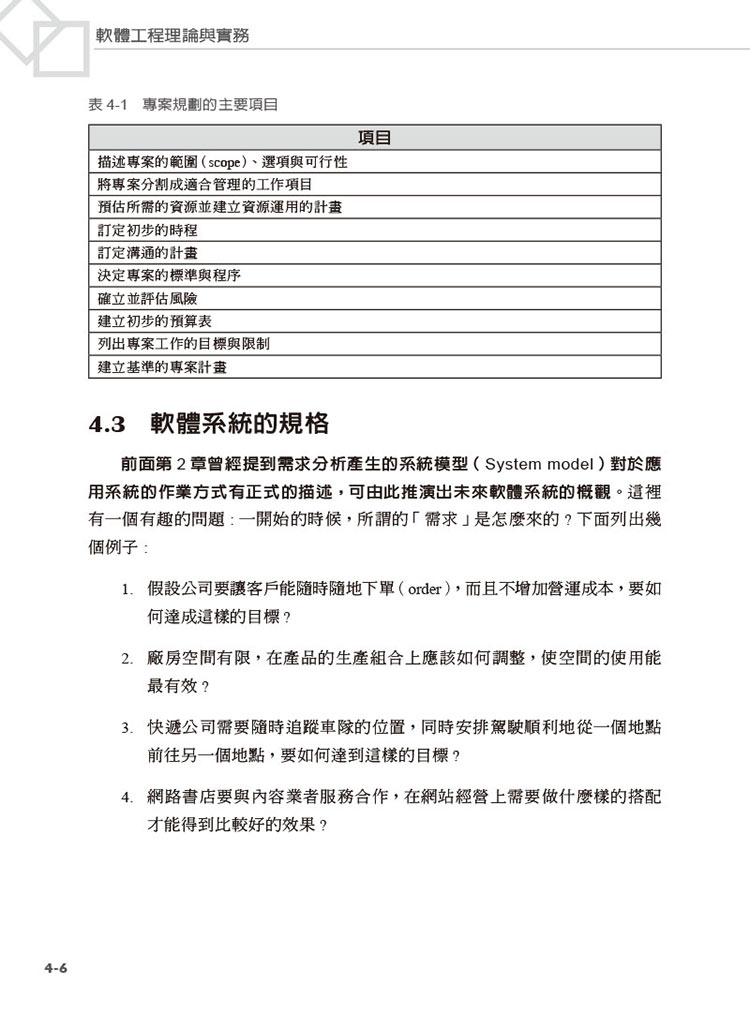 軟體工程理論與實務

表 4-1　專案規劃的主要項目

| 項目 |
|---|
| 描述專案的範圍（scope）、選項與可行性 |
| 將專案分割成適合管理的工作項目 |
| 預估所需的資源並建立資源運用的計畫 |
| 訂定初步的時程 |
| 訂定溝通的計畫 |
| 決定專案的標準與程序 |
| 確立並評估風險 |
| 建立初步的預算表 |
| 列出專案工作的目標與限制 |
| 建立基準的專案計畫 |

4.3　軟體系統的規格

前面第 2 章曾經提到需求分析產生的系統模型（System model）對於應用系統的作業方式有正式的描述，可由此推演出未來軟體系統的概觀。這裡有一個有趣的問題：一開始的時候，所謂的「需求」是怎麼來的？下面列出幾個例子：

1. 假設公司要讓客戶能隨時隨地下單（order），而且不增加營運成本，要如何達成這樣的目標？

2. 廠房空間有限，在產品的生產組合上應該如何調整，使空間的使用能最有效？

3. 快遞公司需要隨時追蹤車隊的位置，同時安排駕駛順利地從一個地點前往另一個地點，要如何達到這樣的目標？

4. 網路書店要與內容業者服務合作，在網站經營上需要做什麼樣的搭配才能得到比較好的效果？

4-6